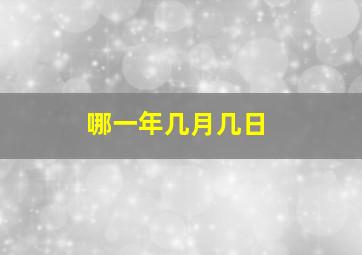 哪一年几月几日